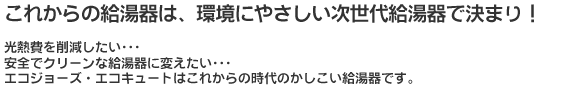 これからの給湯器は、環境にやさしい次世代給湯器で決まり！

光熱費を削減したい・・・
安全でクリーンな給湯器に変えたい・・・
エコジョーズ・エコキュートはこれからの時代のかしこい給湯器です。